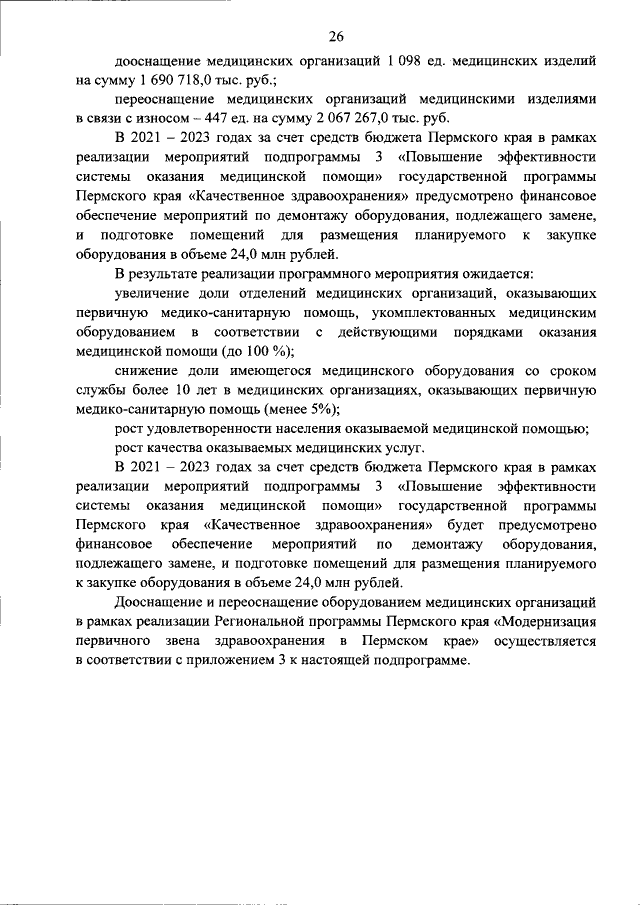 26

дооснащение медицинских организаций 1 098 ед. медицинских изделий на сумму 1 690 718,0 тыс. руб.;

переоснащение медицинских организаций медицинскими изделиями в связи с износом – 447 ед. на сумму 2 067 267,0 тыс. руб.

В 2021 – 2023 годах за счет средств бюджета Пермского края в рамках реализации мероприятий подпрограммы 3 «Повышение эффективности системы оказания медицинской помощи» государственной программы Пермского края «Качественное здравоохранения» предусмотрено финансовое обеспечение мероприятий по демонтажу оборудования, подлежащего замене, и подготовке помещений для размещения планируемого к закупке оборудования в объеме 24,0 млн рублей.

В результате реализации программного мероприятия ожидается:

увеличение доли отделений медицинских организаций, оказывающих первичную медико-санитарную помощь, укомплектованных медицинским оборудованием в соответствии с действующими порядками оказания медицинской помощи (до 100 %);

снижение доли имеющегося медицинского оборудования со сроком службы более 10 лет в медицинских организациях, оказывающих первичную медико-санитарную помощь (менее 5%);

рост удовлетворенности населения оказываемой медицинской помощью;

рост качества оказываемых медицинских услуг.

В 2021 – 2023 годах за счет средств бюджета Пермского края в рамках реализации мероприятий подпрограммы 3 «Повышение эффективности системы оказания медицинской помощи» государственной программы Пермского края «Качественное здравоохранения» будет предусмотрено финансовое обеспечение мероприятий по демонтажу оборудования, подлежащего замене, и подготовке помещений для размещения планируемого к закупке оборудования в объеме 24,0 млн рублей.

Дооснащение и переоснащение оборудованием медицинских организаций в рамках реализации Региональной программы Пермского края «Модернизация первичного звена здравоохранения в Пермском крае» осуществляется в соответствии с приложением 3 к настоящей подпрограмме.